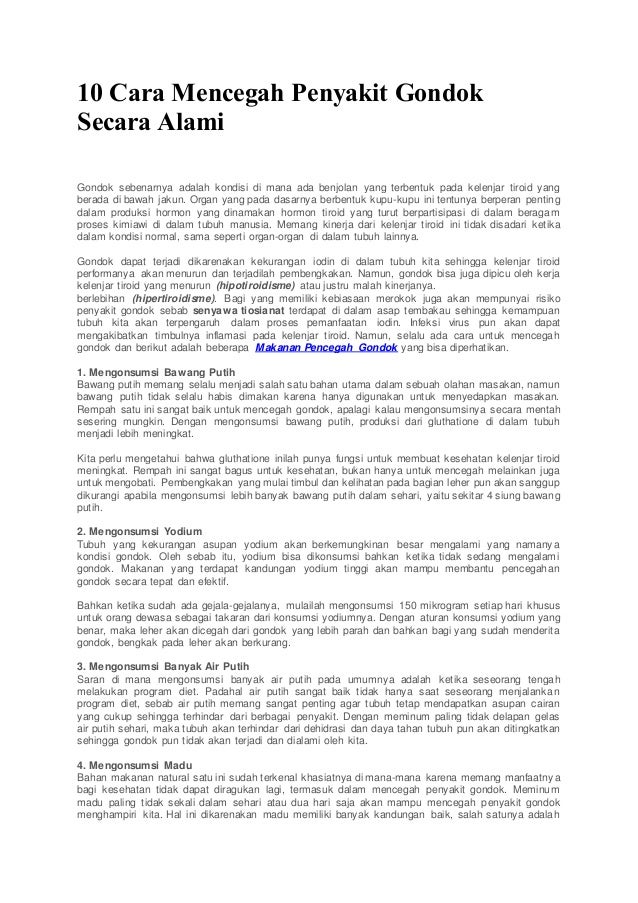 10 Cara Mencegah Penyakit Gondok Secara Alami

Gondok sebenarnya adalah kondisi di mana ada benjolan yang terbentuk pada kelenjar tiroid yang berada di bawah jakun. Organ yang pada dasarnya berbentuk kupu-kupu ini tentunya berperan penting dalam produksi hormon yang dinamakan hormon tiroid yang turut berpartisipasi di dalam beragam proses kimiawi di dalam tubuh manusia. Memang kinerja dari kelenjar tiroid ini tidak disadari ketika dalam kondisi normal, sama seperti organ-organ di dalam tubuh lainnya.

Gondok dapat terjadi dikarenakan kekurangan iodin di dalam tubuh kita sehingga kelenjar tiroid performanya akan menurun dan terjadilah pembengkakan. Namun, gondok bisa juga dipicu oleh kerja kelenjar tiroid yang menurun (hipotiroidisme) atau justru malah kinerjanya.
berlebihan (hipertiroidisme). Bagi yang memiliki kebiasaan merokok juga akan mempunyai risiko penyakit gondok sebab senyawa tiosianat terdapat di dalam asap tembakau sehingga kemampuan tubuh kita akan terpengaruh dalam proses pemanfaatan iodin. Infeksi virus pun akan dapat mengakibatkan timbulnya inflamasi pada kelenjar tiroid. Namun, selalu ada cara untuk mencegah gondok dan berikut adalah beberapa Makanan Pencegah Gondok yang bisa diperhatikan.

1. Mengonsumsi Bawang Putih
Bawang putih memang selalu menjadi salah satu bahan utama dalam sebuah olahan masakan, namun bawang putih tidak selalu habis dimakan karena hanya digunakan untuk menyedapkan masakan. Rempah satu ini sangat baik untuk mencegah gondok, apalagi kalau mengonsumsinya secara mentah sesering mungkin. Dengan mengonsumsi bawang putih, produksi dari gluthatione di dalam tubuh menjadi lebih meningkat.

Kita perlu mengetahui bahwa gluthatione inilah punya fungsi untuk membuat kesehatan kelenjar tiroid meningkat. Rempah ini sangat bagus untuk kesehatan, bukan hanya untuk mencegah melainkan juga untuk mengobati. Pembengkakan yang mulai timbul dan kelihatan pada bagian leher pun akan sanggup dikurangi apabila mengonsumsi lebih banyak bawang putih dalam sehari, yaitu sekitar 4 siung bawang putih.

2. Mengonsumsi Yodium
Tubuh yang kekurangan asupan yodium akan berkemungkinan besar mengalami yang namanya kondisi gondok. Oleh sebab itu, yodium bisa dikonsumsi bahkan ketika tidak sedang mengalami gondok. Makanan yang terdapat kandungan yodium tinggi akan mampu membantu pencegahan gondok secara tepat dan efektif.

Bahkan ketika sudah ada gejala-gejalanya, mulailah mengonsumsi 150 mikrogram setiap hari khusus untuk orang dewasa sebagai takaran dari konsumsi yodiumnya. Dengan aturan konsumsi yodium yang benar, maka leher akan dicegah dari gondok yang lebih parah dan bahkan bagi yang sudah menderita gondok, bengkak pada leher akan berkurang.

3. Mengonsumsi Banyak Air Putih
Saran di mana mengonsumsi banyak air putih pada umumnya adalah ketika seseorang tengah melakukan program diet. Padahal air putih sangat baik tidak hanya saat seseorang menjalankan program diet, sebab air putih memang sangat penting agar tubuh tetap mendapatkan asupan cairan yang cukup sehingga terhindar dari berbagai penyakit. Dengan meminum paling tidak delapan gelas air putih sehari, maka tubuh akan terhindar dari dehidrasi dan daya tahan tubuh pun akan ditingkatkan sehingga gondok pun tidak akan terjadi dan dialami oleh kita.

4. Mengonsumsi Madu
Bahan makanan natural satu ini sudah terkenal khasiatnya di mana-mana karena memang manfaatnya bagi kesehatan tidak dapat diragukan lagi, termasuk dalam mencegah penyakit gondok. Meminum madu paling tidak sekali dalam sehari atau dua hari saja akan mampu mencegah penyakit gondok menghampiri kita. Hal ini dikarenakan madu memiliki banyak kandungan baik, salah satunya adalah